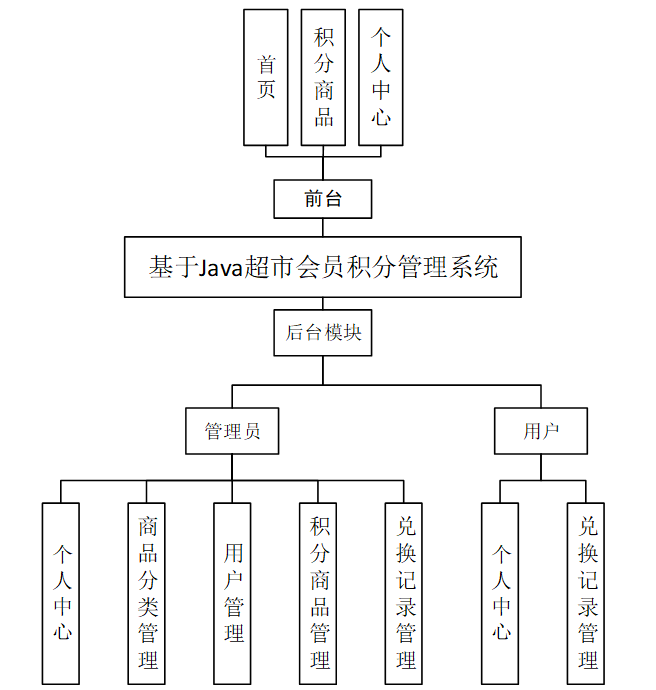 首页

积分商品

个人中心

前台

基于Java超市会员积分管理系统

后台模块

管理员

用户

个人中心

商品分类管理

用户管理

积分商品管理

兑换记录管理

个人中心

兑换记录管理